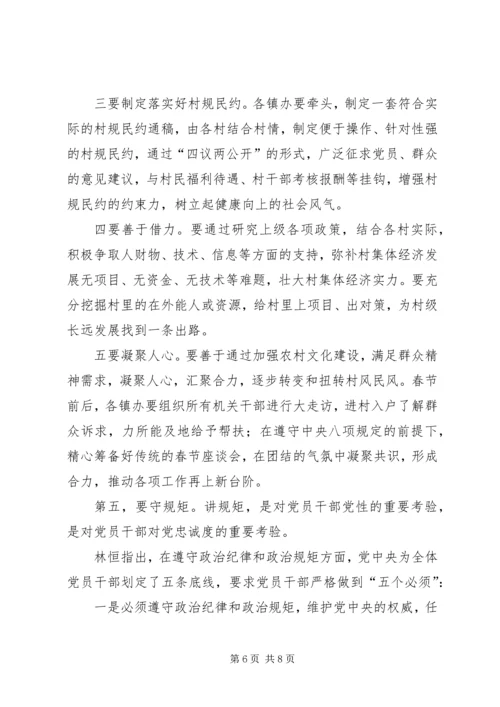 三要制定落实好村规民约。各镇办要牵头，制定一套符合实际的村规民约通稿，由各村结合村情，制定便于操作、针对性强的村规民约，通过“四议两公开”的形式，广泛征求党员、群众的意见建议，与村民福利待遇、村干部考核报酬等挂钩，增强村规民约的约束力，树立起健康向上的社会风气。

四要善于借力。要通过研究上级各项政策，结合各村实际，积极争取人财物、技术、信息等方面的支持，弥补村集体经济发展无项目、无资金、无技术等难题，壮大村集体经济实力。要充分挖掘村里的在外能人或资源，给村里上项目、出对策，为村级长远发展找到一条出路。

五要凝聚人心。要善于通过加强农村文化建设，满足群众精神需求，凝聚人心，汇聚合力，逐步转变和扭转村风民风。春节前后，各镇办要组织所有机关干部进行大走访，进村入户了解群众诉求，力所能及地给予帮扶；在遵守中央八项规定的前提下，精心筹备好传统的春节座谈会，在团结的气氛中凝聚共识，形成合力，推动各项工作再上新台阶。

第五，要守规矩。讲规矩，是对党员干部党性的重要考验，是对党员干部对党忠诚度的重要考验。

林恒指出，在遵守政治纪律和政治规矩方面，党中央为全体党员干部划定了五条底线，要求党员干部严格做到“五个必须”：

一是必须遵守政治纪律和政治规矩，维护党中央的权威，任

第 6 页 共 8 页